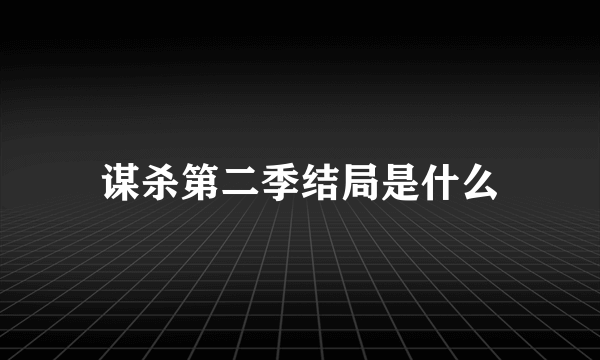 谋杀第二季结局是什么